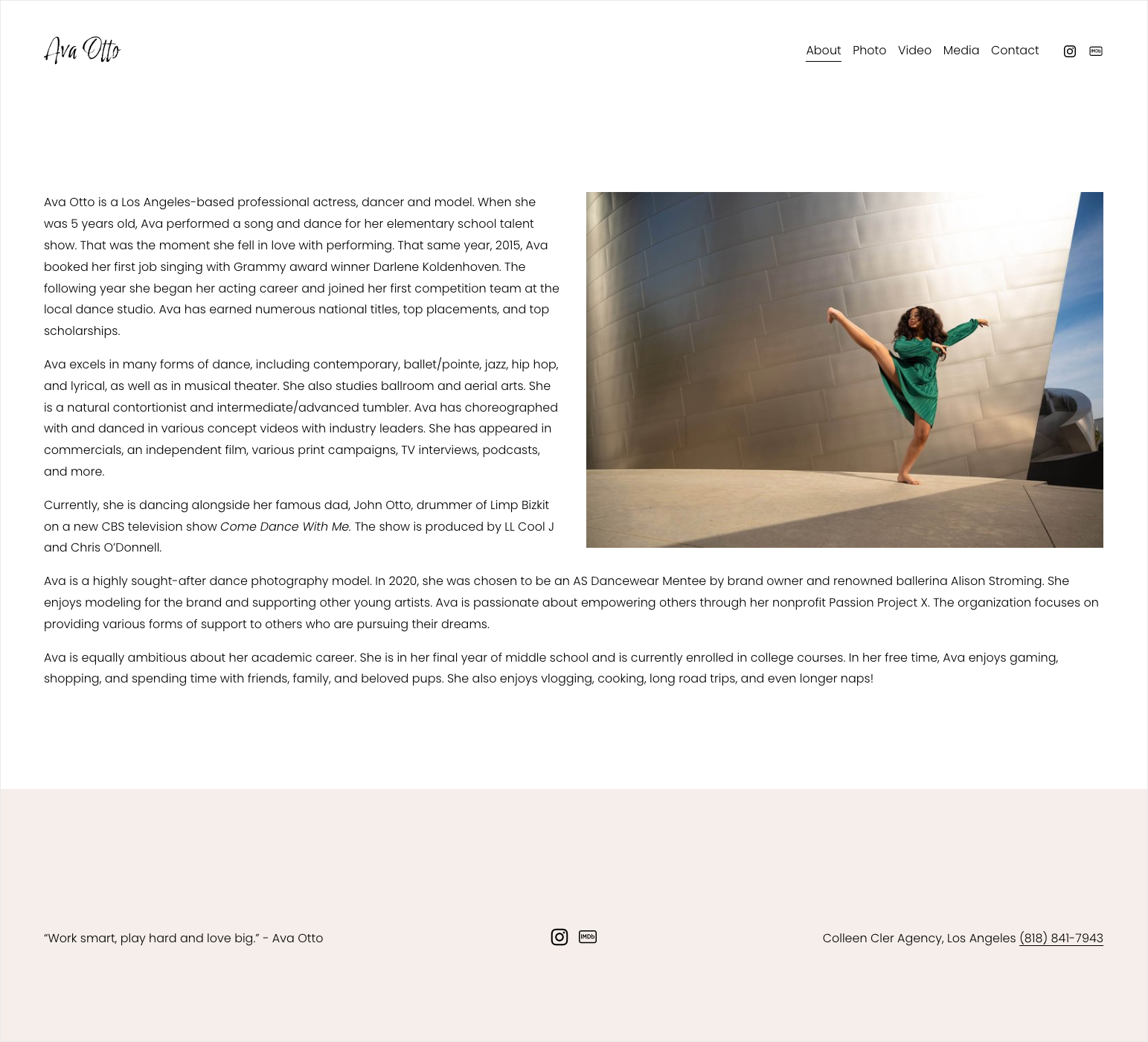 Ava Otto

About Photo Video Media Contact IMDb

Ava Otto is a Los Angeles-based professional actress, dancer and model. When she was 5 years old, Ava performed a song and dance for her elementary school talent show. That was the moment she fell in love with performing. That same year, 2015, Ava booked her first job singing with Grammy award winner Darlene Koldenhoven. The following year she began her acting career and joined her first competition team at the local dance studio. Ava has earned numerous national titles, top placements, and top scholarships.

Ava excels in many forms of dance, including contemporary, ballet/pointe, jazz, hip hop, and lyrical, as well as in musical theater. She also studies ballroom and aerial arts. She is a natural contortionist and intermediate/advanced tumbler. Ava has choreographed with and danced in various concept videos with industry leaders. She has appeared in commercials, an independent film, various print campaigns, TV interviews, podcasts, and more.

Currently, she is dancing alongside her famous dad, John Otto, drummer of Limp Bizkit on a new CBS television show Come Dance With Me. The show is produced by LL Cool J and Chris O'Donnell.

Ava is a highly sought-after dance photography model. In 2020, she was chosen to be an AS Dancewear Mentee by brand owner and renowned ballerina Alison Stroming. She enjoys modeling for the brand and supporting other young artists. Ava is passionate about empowering others through her nonprofit Passion Project X. The organization focuses on providing various forms of support to others who are pursuing their dreams.

Ava is equally ambitious about her academic career. She is in her final year of middle school and is currently enrolled in college courses. In her free time, Ava enjoys gaming, shopping, and spending time with friends, family, and beloved pups. She also enjoys vlogging, cooking, long road trips, and even longer naps!

"Work smart, play hard and love big." - Ava Otto

IMDb

Colleen Cler Agency, Los Angeles (818) 841-7943